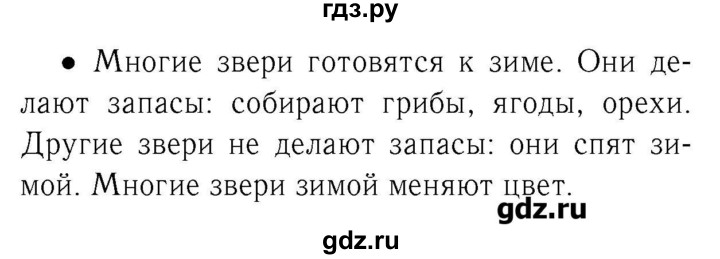 гдз.ру

• Многие звери готовятся к зиме. Они делают запасы: собирают грибы, ягоды, орехи. Другие звери не делают запасы: они спят зимой. Многие звери зимой меняют цвет.

gdz.ru

gdz.ru